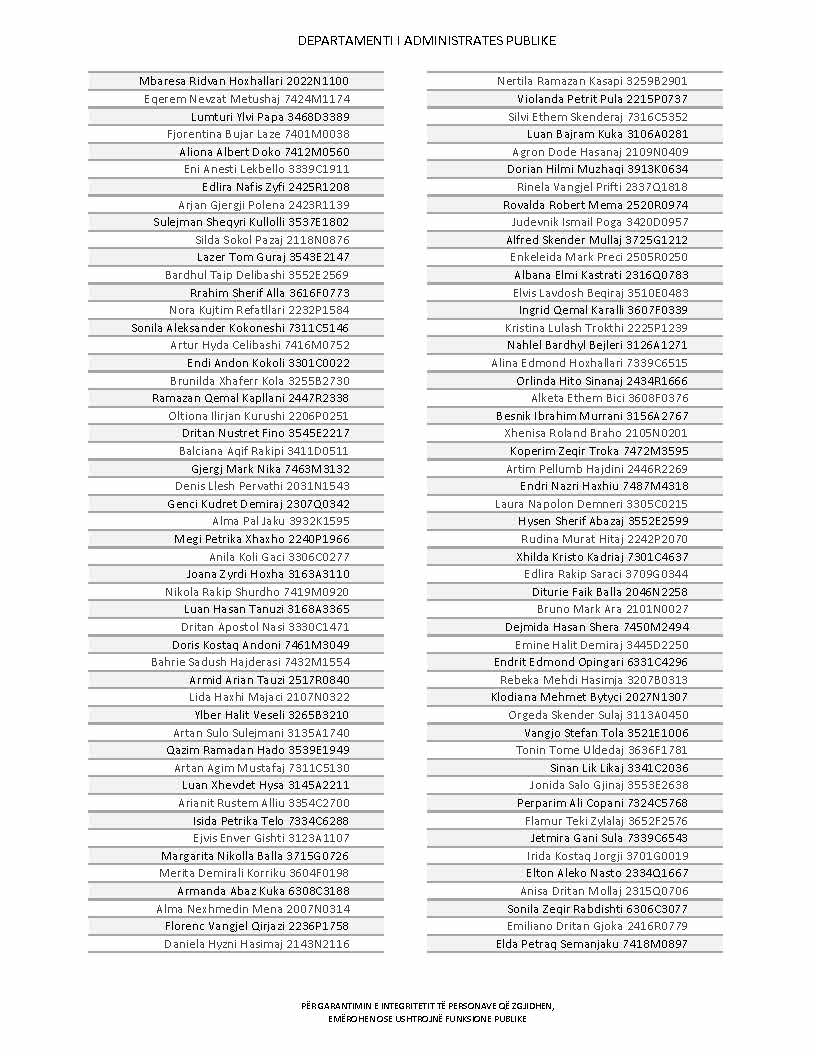 DEPARTAMENTI I ADMINISTRATES PUBLIKE

Mbaresa Ridvan Hoxhallari 2022N1100
Eqerem Nevzat Metushaj 7424M1174
Lumturi Ylvi Papa 3468D3389
Fjorentina Bujar Laze 7401M0038
Aliona Albert Doko 7412M0560
Eni Anesti Lekbello 3339C1911
Edlira Nafis Zyfi 2425R1208
Arjan Gjergji Polena 2423R1139
Sulejman Sheqyri Kullolli 3537E1802
Silda Sokol Pazaj 2118N0876
Lazer Tom Guraj 3543E2147
Bardhul Taip Delibashi 3552E2569
Rrahim Sherif Alla 3616F0773
Nora Kujtim Refatllari 2232P1584
Sonila Aleksander Kokoneshi 7311C5146
Artur Hyda Celibashi 7416M0752
Endi Andon Kokoli 3301C0022
Brunilda Xhaferr Kola 3255B2730
Ramazan Qemal Kapllani 2447R2338
Oltiona Ilirjan Kurushi 2206P0251
Dritan Nustret Fino 3545E2217
Balciana Aqif Rakipi 3411D0511
Gjergj Mark Nika 7463M3132
Denis Llesh Pervathi 2031N1543
Genci Kudret Demiraj 2307Q0342
Alma Pal Jaku 3932K1595
Megi Petrika Xhaxho 2240P1966
Anila Koli Gaci 3306C0277
Joana Zyrdi Hoxha 3163A3110
Nikola Rakip Shurdho 7419M0920
Luan Hasan Tanuzi 3168A3365
Dritan Apostol Nasi 3330C1471
Doris Kostaq Andoni 7461M3049
Bahrie Sadush Hajderasi 7432M1554
Armid Arian Tauzi 2517R0840
Lida Haxhi Majaci 2107N0322
Ylber Halit Veseli 3265B3210
Artan Sulo Sulejmani 3135A1740
Qazim Ramadan Hado 3539E1949
Artan Agim Mustafaj 7311C5130
Luan Xhevdet Hysa 3145A2211
Arianit Rustem Alliu 3354C2700
Isida Petrika Telo 7334C6288
Ejvis Enver Gishti 3123A1107
Margarita Nikolla Balla 3715G0726
Merita Demirali Korriku 3604F0198
Armanda Abaz Kuka 6308C3188
Alma Nexhmedin Mena 2007N0314
Florenc Vangjel Qirjazi 2236P1758
Daniela Hyzni Hasimaj 2143N2116

Nertila Ramazan Kasapi 3259B2901
Violanda Petrit Pula 2215P0737
Silvi Ethem Skenderaj 7316C5352
Luan Bajram Kuka 3106A0281
Agron Dode Hasanaj 2109N0409
Dorian Hilmi Muzhaqi 3913K0634
Rinela Vangjel Prifti 2337Q1818
Rovalda Robert Mema 2520R0974
Judevnik Ismail Poga 3420D0957
Alfred Skender Mullaj 3725G1212
Enkeleida Mark Preci 2505R0250
Albana Elmi Kastrati 2316Q0783
Elvis Lavdosh Beqiraj 3510E0483
Ingrid Qemal Karalli 3607F0339
Kristina Lulash Trokthi 2225P1239
Nahlel Bardhyl Bejleri 3126A1271
Alina Edmond Hoxhallari 7339C6515
Orlinda Hito Sinanaj 2434R1666
Alketa Ethem Bici 3608F0376
Besnik Ibrahim Murrani 3156A2767
Xhenisa Roland Braho 2105N0201
Koperim Zeqir Troka 7472M3595
Artim Pellumb Hajdini 2446R2269
Endri Nazri Haxhiu 7487M4318
Laura Napolon Demneri 3305C0215
Hysen Sherif Abazaj 3552E2599
Rudina Murat Hitaj 2242P2070
Xhilda Kristo Kadriaj 7301C4637
Edlira Rakip Saraci 3709G0344
Diturie Faik Balla 2046N2258
Bruno Mark Ara 2101N0027
Dejmida Hasan Shera 7450M2494
Emine Halit Demiraj 3445D2250
Endrit Edmond Opingari 6331C4296
Rebeka Mehdi Hasimja 3207B0313
Klodiana Mehmet Bytyci 2027N1307
Orgeda Skender Sulaj 3113A0450
Vangjo Stefan Tola 3521E1006
Tonin Tome Uldedaj 3636F1781
Sinan Lik Likaj 3341C2036
Jonida Salo Gjinaj 3553E2638
Perparim Ali Copani 7324C5768
Flamur Teki Zylalaj 3652F2576
Jetmira Gani Sula 7339C6543
Irida Kostaq Jorgji 3701G0019
Elton Aleko Nasto 2334Q1667
Anisa Dritan Mollaj 2315Q0706
Sonila Zeqir Rabdishti 6306C3077
Emiliano Dritan Gjoka 2416R0779
Elda Petraq Semanjaku 7418M0897

PËRGARANTIMIN E INTEGRITETIT TË PERSONAVE QË ZGJIDHEN, EMËROHEN OSE USHTROJNË FUNKSIONE PUBLIKE